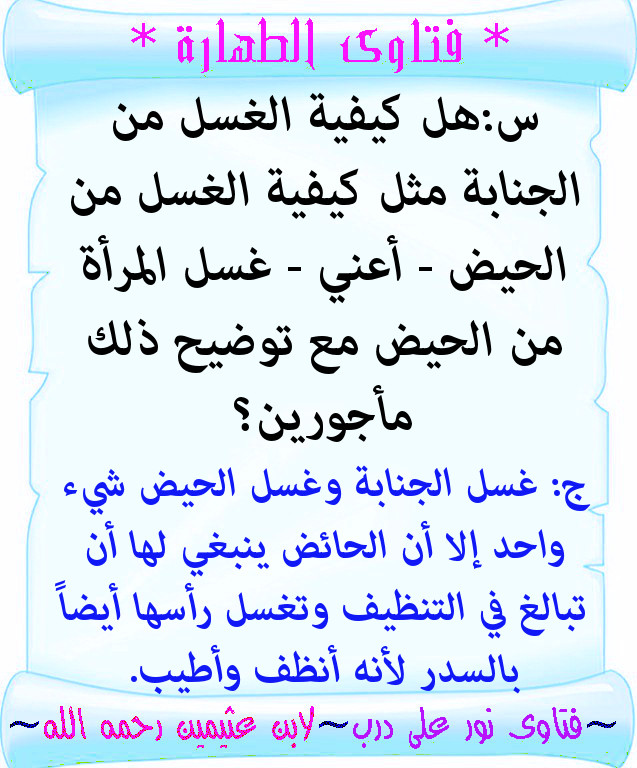 * فتاوى الطهارة *

س:هل كيفية الغسل من الجنابة مثل كيفية الغسل من الحيض - أعني - غسل المرأة من الحيض مع توضيح ذلك مأجورين؟

ج: غسل الجنابة وغسل الحيض شيء واحد إلا أن الحائض ينبغي لها أن تبالغ في التنظيف وتغسل رأسها أيضاً بالسدر لأنه أنظف وأطيب.

~فتاوى نور على درب~لابن عثيمين رحمه الله~